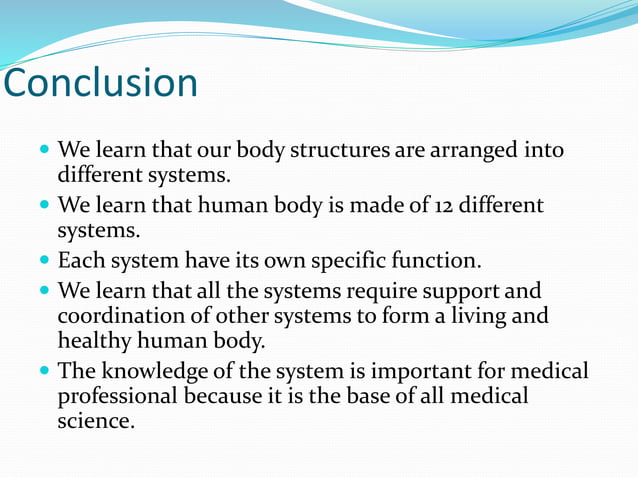 Conclusion

- We learn that our body structures are arranged into different systems.
- We learn that human body is made of 12 different systems.
- Each system have its own specific function.
- We learn that all the systems require support and coordination of other systems to form a living and healthy human body.
- The knowledge of the system is important for medical professional because it is the base of all medical science.